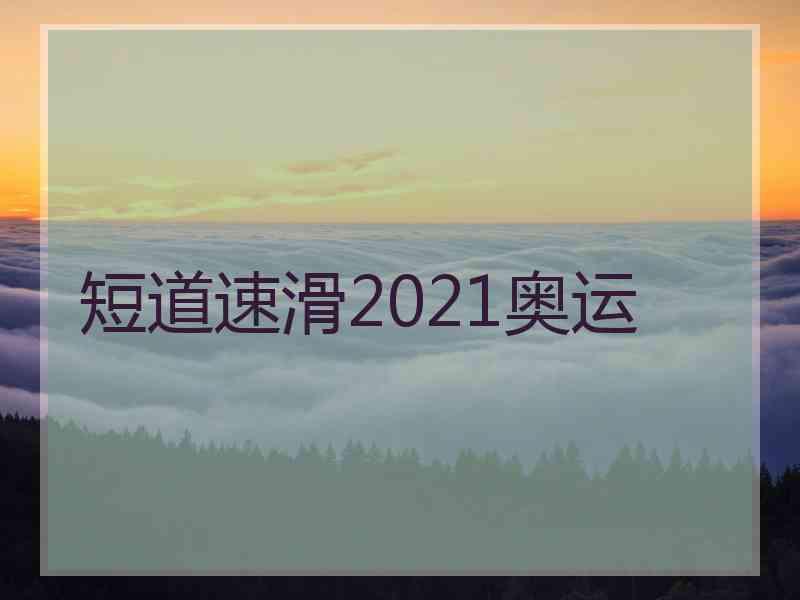 短道速滑2021奥运